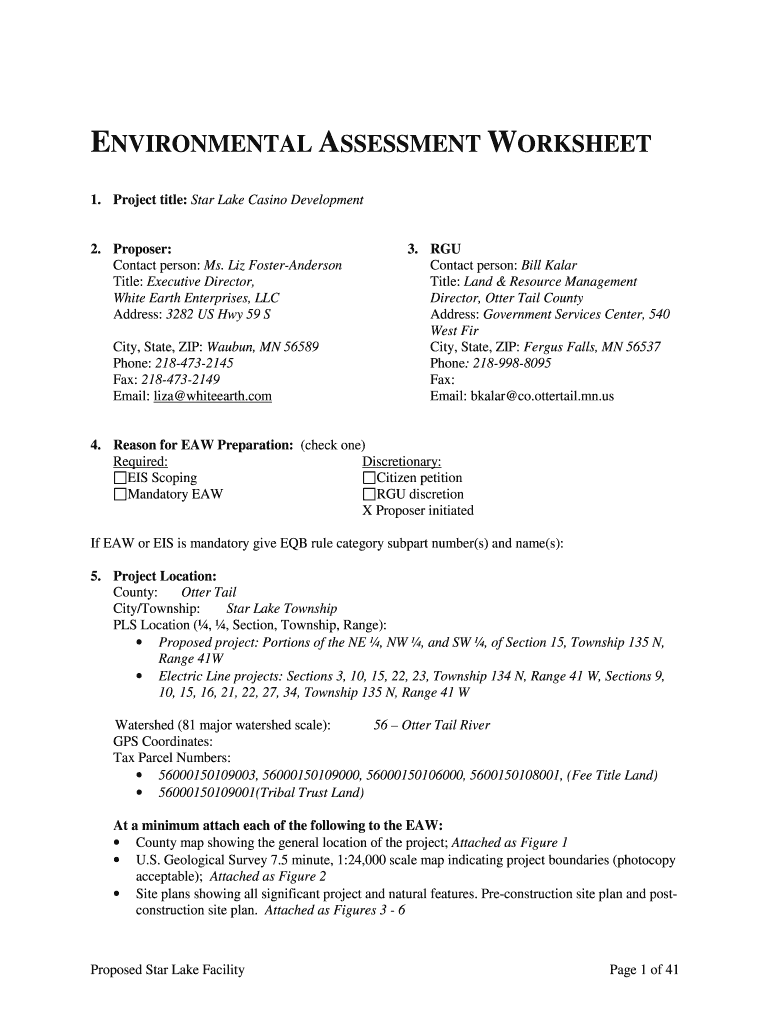 ENVIRONMENTAL ASSESSMENT WORKSHEET

1. Project title: Star Lake Casino Development

2. Proposer:
Contact person: Ms. Liz Foster-Anderson
Title: Executive Director, White Earth Enterprises, LLC
Address: 3282 US Hwy 59 S

City, State, ZIP: Waubun, MN 56589
Phone: 218-473-2145
Fax: 218-473-2149
Email: liza@whiteearth.com

3. RGU
Contact person: Bill Kalar
Title: Land & Resource Management Director, Otter Tail County
Address: Government Services Center, 540 West Fir
City, State, ZIP: Fergus Falls, MN 56537
Phone: 218-998-8095
Fax:
Email: bkalar@co.ottertail.mn.us

4. Reason for EAW Preparation: (check one)
Required:
☐EIS Scoping
☐Mandatory EAW

Discretionary:
☐Citizen petition
☐RGU discretion
X Proposer initiated

If EAW or EIS is mandatory give EQB rule category subpart number(s) and name(s):

5. Project Location:
County: Otter Tail
City/Township: Star Lake Township
PLS Location (¼, ¼, Section, Township, Range):
• Proposed project: Portions of the NE ¼, NW ¼, and SW ¼, of Section 15, Township 135 N, Range 41W
• Electric Line projects: Sections 3, 10, 15, 22, 23, Township 134 N, Range 41 W, Sections 9, 10, 15, 16, 21, 22, 27, 34, Township 135 N, Range 41 W

Watershed (81 major watershed scale): 56 – Otter Tail River
GPS Coordinates:
Tax Parcel Numbers:
• 56000150109003, 56000150109000, 56000150106000, 5600150108001, (Fee Title Land)
• 56000150109001(Tribal Trust Land)

At a minimum attach each of the following to the EAW:
• County map showing the general location of the project; Attached as Figure 1
• U.S. Geological Survey 7.5 minute, 1:24,000 scale map indicating project boundaries (photocopy acceptable); Attached as Figure 2
• Site plans showing all significant project and natural features. Pre-construction site plan and post-construction site plan. Attached as Figures 3 - 6

Proposed Star Lake Facility

Page 1 of 41